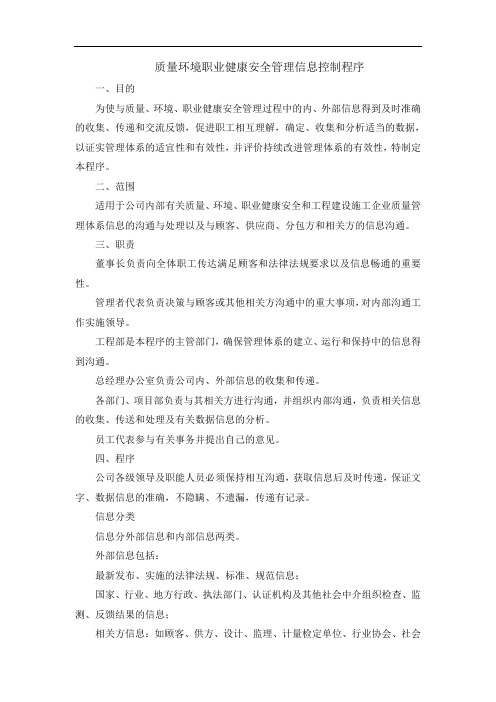 质量环境职业健康安全管理信息控制程序

一、目的

为使与质量、环境、职业健康安全管理过程中的内、外部信息得到及时准确的收集、传递和交流反馈，促进职工相互理解，确定、收集和分析适当的数据，以证实管理体系的适宜性和有效性，并评价持续改进管理体系的有效性，特制定本程序。

二、范围

适用于公司内部有关质量、环境、职业健康安全和工程建设施工企业质量管理体系信息的沟通与处理以及与顾客、供应商、分包方和相关方的信息沟通。

三、职责

董事长负责向全体职工传达满足顾客和法律法规要求以及信息畅通的重要性。

管理者代表负责决策与顾客或其他相关方沟通中的重大事项，对内部沟通工作实施领导。

工程部是本程序的主管部门，确保管理体系的建立、运行和保持中的信息得到沟通。

总经理办公室负责公司内、外部信息的收集和传递。

各部门、项目部负责与其相关方进行沟通，并组织内部沟通，负责相关信息的收集、传送和处理及有关数据信息的分析。

员工代表参与有关事务并提出自己的意见。

四、程序

公司各级领导及职能人员必须保持相互沟通，获取信息后及时传递，保证文字、数据信息的准确，不隐瞒、不遗漏，传递有记录。

信息分类

信息分外部信息和内部信息两类。

外部信息包括：

最新发布、实施的法律法规、标准、规范信息；

国家、行业、地方行政、执法部门、认证机构及其他社会中介组织检查、监测、反馈结果的信息；

相关方信息：如顾客、供方、设计、监理、计量检定单位、行业协会、社会